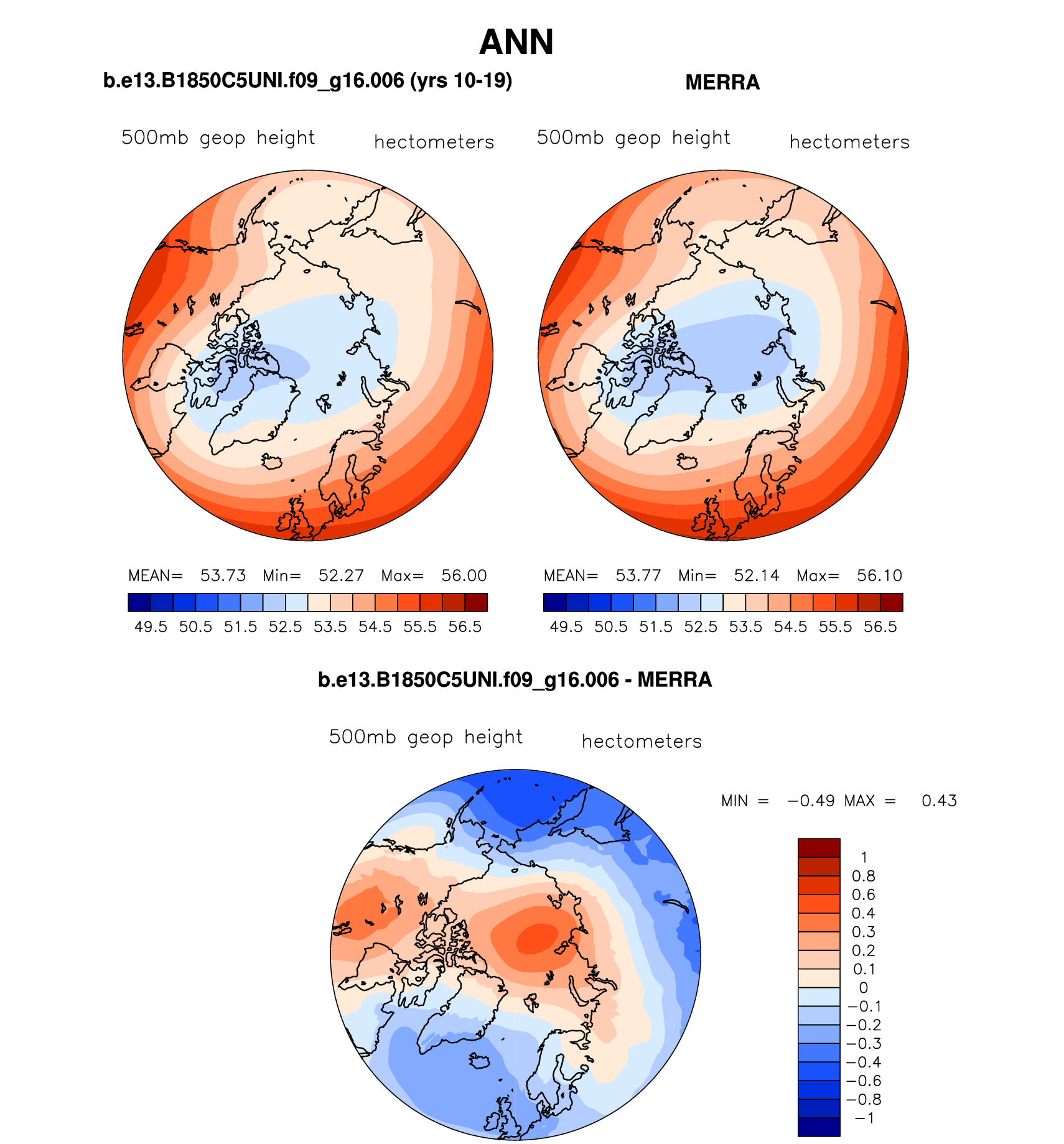 ANN

b.e13.B1850C5UNI.f09_g16.006 (yrs 10-19)

500mb geop height hectometers

MEAN= 53.73 Min= 52.27 Max= 56.00

49.5 50.5 51.5 52.5 53.5 54.5 55.5 56.5

MERRA

500mb geop height hectometers

MEAN= 53.77 Min= 52.14 Max= 56.10

49.5 50.5 51.5 52.5 53.5 54.5 55.5 56.5

b.e13.B1850C5UNI.f09_g16.006 - MERRA

500mb geop height hectometers

MIN = −0.49 MAX = 0.43

1
0.8
0.6
0.4
0.3
0.2
0.1
0
−0.1
−0.2
−0.3
−0.4
−0.6
−0.8
−1